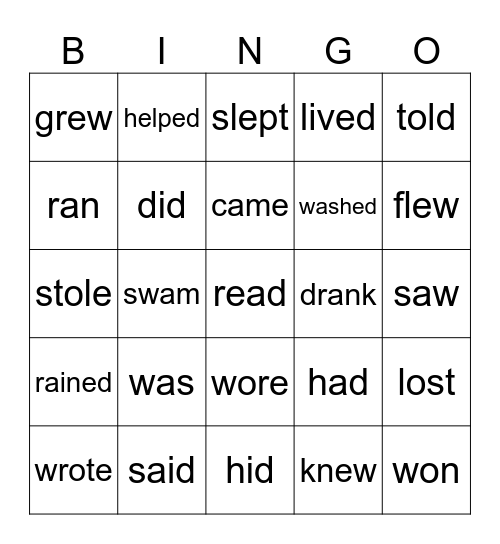 | B | I | N | G | O |
|---|---|---|---|---|
| grew | helped | slept | lived | told |
| ran | did | came | washed | flew |
| stole | swam | read | drank | saw |
| rained | was | wore | had | lost |
| wrote | said | hid | knew | won |